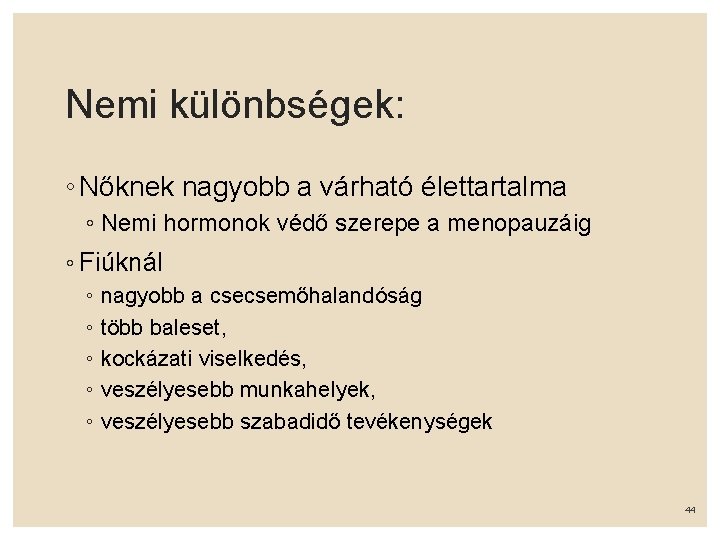 Nemi különbségek:

◦ Nőknek nagyobb a várható élettartalma
◦ Nemi hormonok védő szerepe a menopauzáig

◦ Fiúknál
◦ nagyobb a csecsemőhalandóság
◦ több baleset,
◦ kockázati viselkedés,
◦ veszélyesebb munkahelyek,
◦ veszélyesebb szabadidő tevékenységek

44